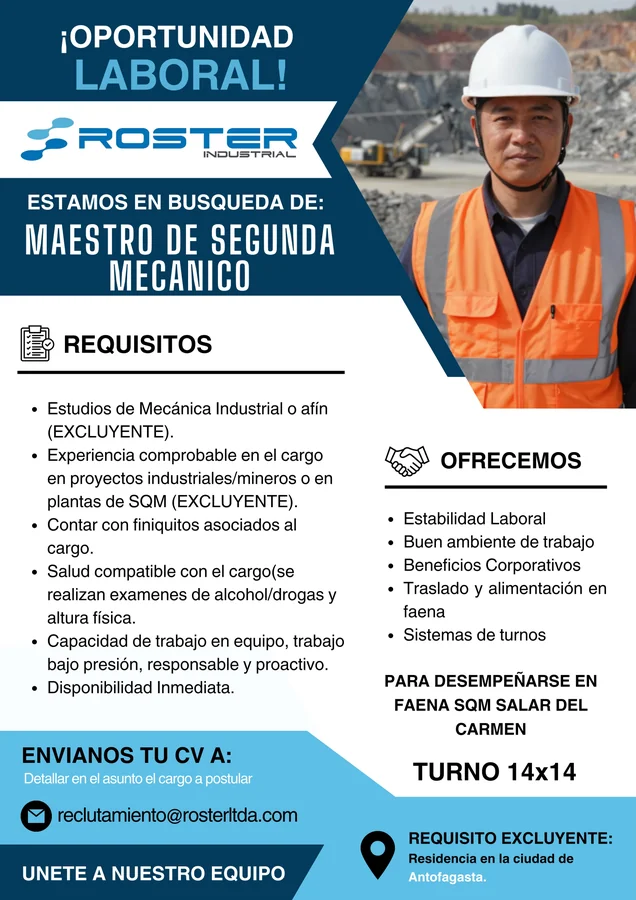 ¡OPORTUNIDAD LABORAL!

ROSTER INDUSTRIAL

ESTAMOS EN BUSQUEDA DE:

MAESTRO DE SEGUNDA MECANICO

REQUISITOS

- Estudios de Mecánica Industrial o afín (EXCLUYENTE).
- Experiencia comprobable en el cargo en proyectos industriales/mineros o en plantas de SQM (EXCLUYENTE).
- Contar con finiquitos asociados al cargo.
- Salud compatible con el cargo(se realizan examenes de alcohol/drogas y altura física.
- Capacidad de trabajo en equipo, trabajo bajo presión, responsable y proactivo.
- Disponibilidad Inmediata.

OFRECEMOS

- Estabilidad Laboral
- Buen ambiente de trabajo
- Beneficios Corporativos
- Traslado y alimentación en faena
- Sistemas de turnos

PARA DESEMPEÑARSE EN FAENA SQM SALAR DEL CARMEN

TURNO 14x14

ENVIANOS TU CV A:
Detallar en el asunto el cargo a postular

reclutamiento@rosterltda.com

UNETE A NUESTRO EQUIPO

REQUISITO EXCLUYENTE:
Residencia en la ciudad de Antofagasta.